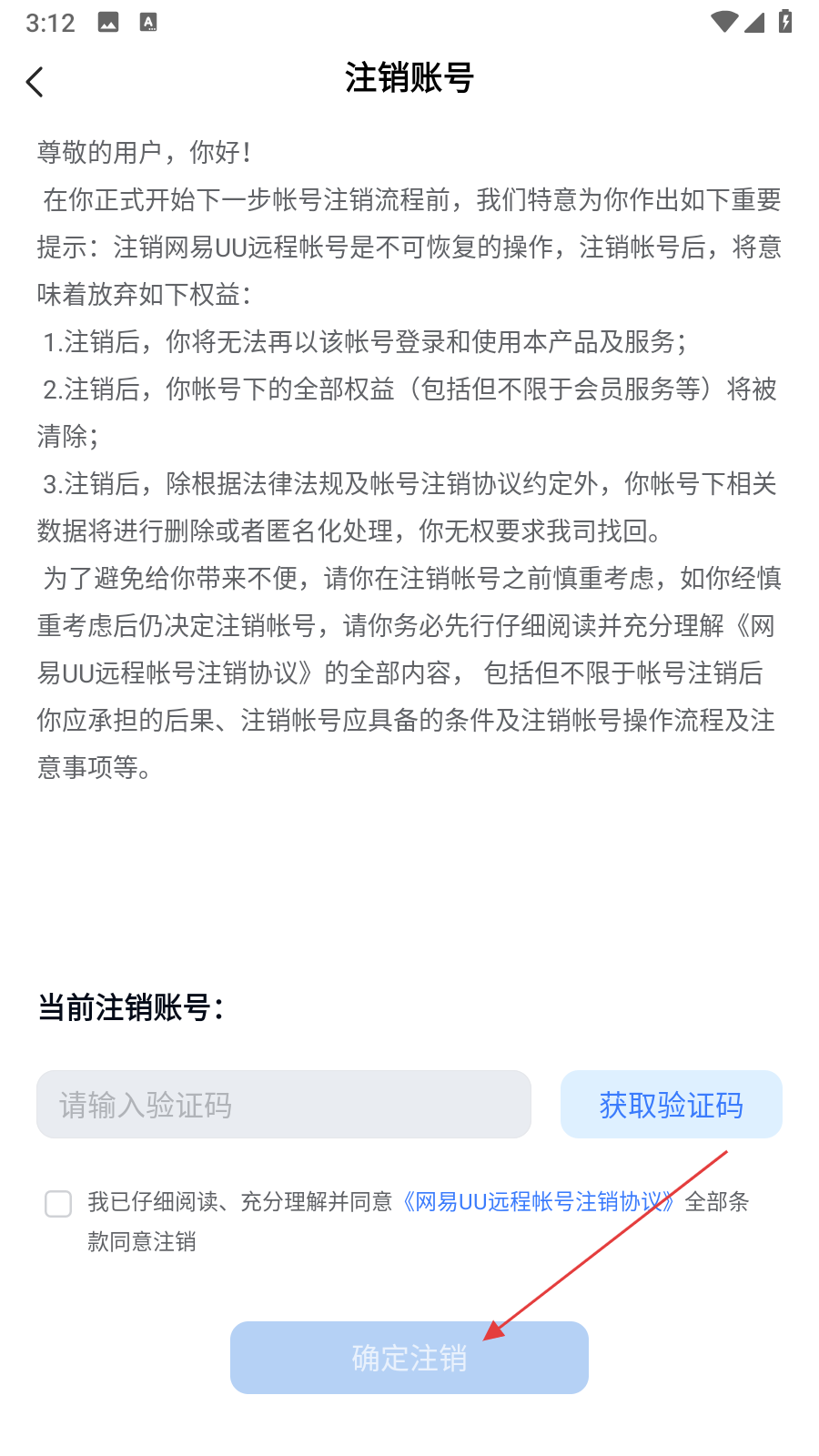 3:12

注销账号

尊敬的用户，你好！

在你正式开始下一步帐号注销流程前，我们特意为你作出如下重要提示：注销网易UU远程帐号是不可恢复的操作，注销帐号后，将意味着放弃如下权益：

1.注销后，你将无法再以该帐号登录和使用本产品及服务；

2.注销后，你帐号下的全部权益（包括但不限于会员服务等）将被清除；

3.注销后，除根据法律法规及帐号注销协议约定外，你帐号下相关数据将进行删除或者匿名化处理，你无权要求我司找回。

为了避免给你带来不便，请你在注销帐号之前慎重考虑，如你经慎重考虑后仍决定注销帐号，请你务必先行仔细阅读并充分理解《网易UU远程帐号注销协议》的全部内容， 包括但不限于帐号注销后你应承担的后果、注销帐号应具备的条件及注销帐号操作流程及注意事项等。

当前注销账号：

请输入验证码

获取验证码

我已仔细阅读、充分理解并同意《网易UU远程帐号注销协议》全部条款同意注销

确定注销